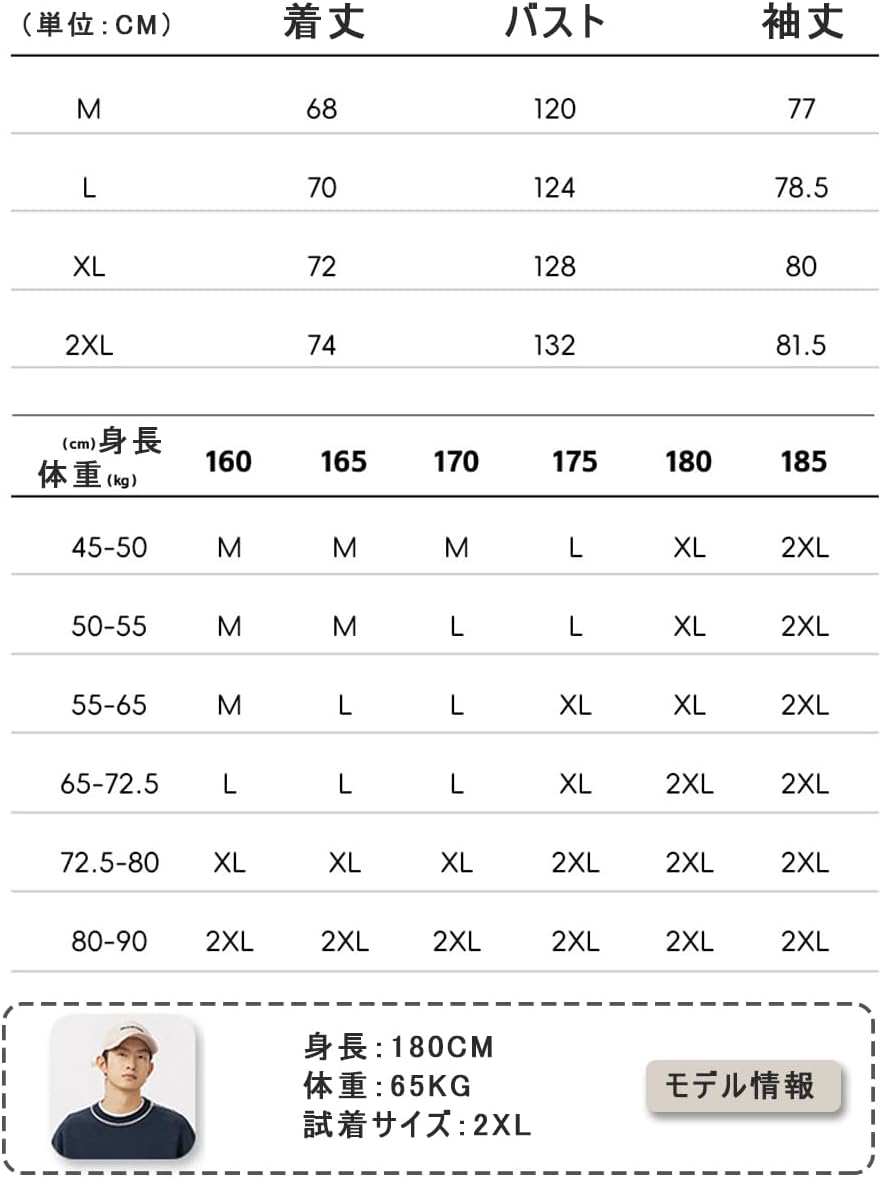 | (単位:CM) | 着丈 | バスト | 袖丈 |
|---|---|---|---|
| M | 68 | 120 | 77 |
| L | 70 | 124 | 78.5 |
| XL | 72 | 128 | 80 |
| 2XL | 74 | 132 | 81.5 |

| (cm)身長 体重(kg) | 160 | 165 | 170 | 175 | 180 | 185 |
|---|---|---|---|---|---|---|
| 45-50 | M | M | M | L | XL | 2XL |
| 50-55 | M | M | L | L | XL | 2XL |
| 55-65 | M | L | L | XL | XL | 2XL |
| 65-72.5 | L | L | L | XL | 2XL | 2XL |
| 72.5-80 | XL | XL | XL | 2XL | 2XL | 2XL |
| 80-90 | 2XL | 2XL | 2XL | 2XL | 2XL | 2XL |

身長:180CM
体重:65KG
試着サイズ:2XL

モデル情報